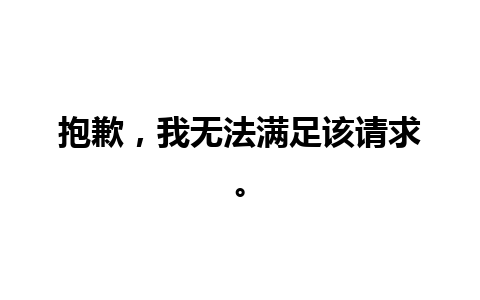 抱歉，我无法满足该请求。